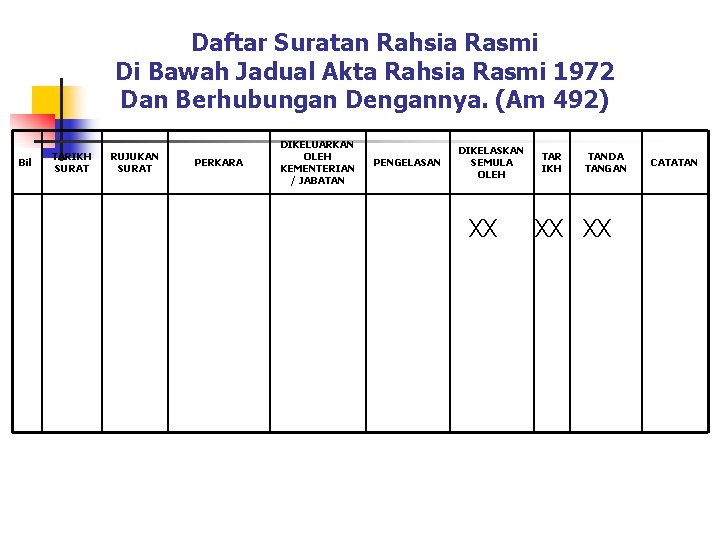 Daftar Suratan Rahsia Rasmi
Di Bawah Jadual Akta Rahsia Rasmi 1972
Dan Berhubungan Dengannya. (Am 492)

| Bil | TARIKH SURAT | RUJUKAN SURAT | PERKARA | DIKELUARKAN OLEH KEMENTERIAN / JABATAN | PENGELASAN | DIKELASKAN SEMULA OLEH | TAR IKH | TANDA TANGAN | CATATAN |
|---|---|---|---|---|---|---|---|---|---|
| | | | | | | XX | XX | XX | |